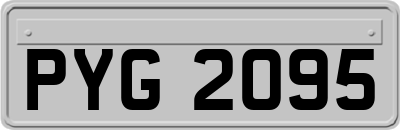 PYG 2095